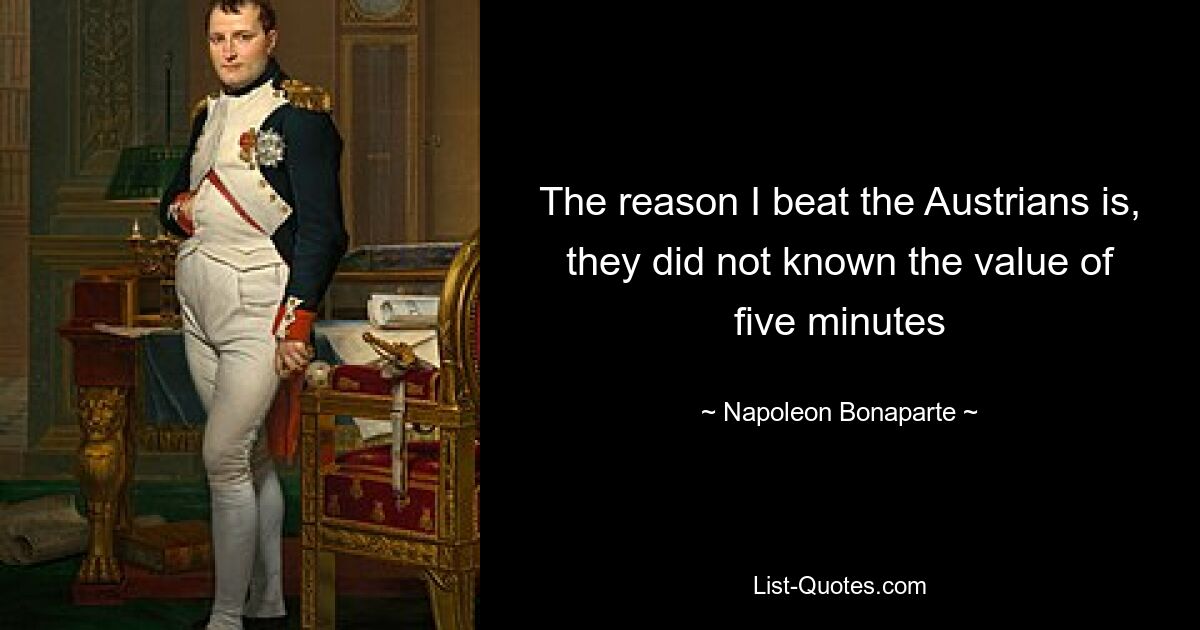 The reason I beat the Austrians is, they did not known the value of five minutes

~ Napoleon Bonaparte ~

List-Quotes.com